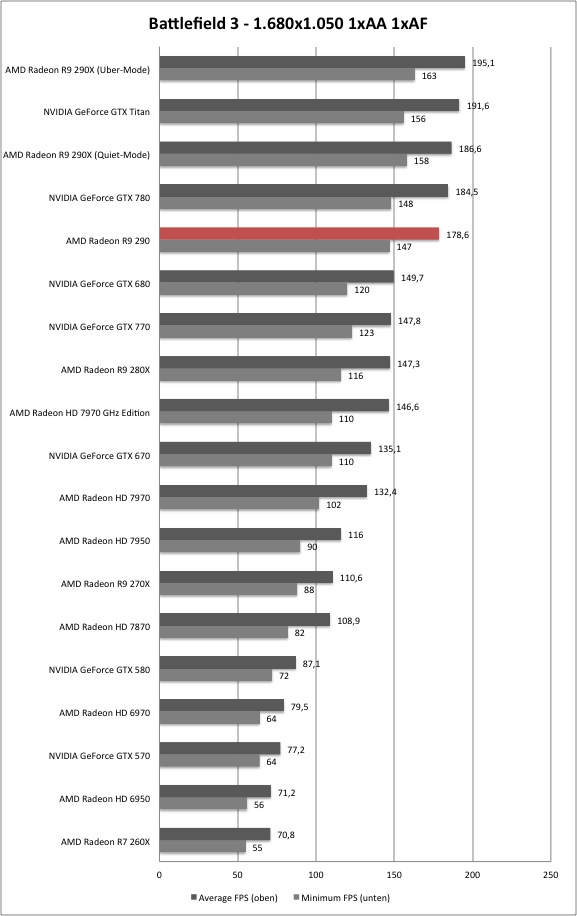 Battlefield 3 - 1.680x1.050 1xAA 1xAF

AMD Radeon R9 290X (Uber-Mode) 195,1 163
NVIDIA GeForce GTX Titan 191,6 156
AMD Radeon R9 290X (Quiet-Mode) 186,6 158
NVIDIA GeForce GTX 780 184,5 148
AMD Radeon R9 290 178,6 147
NVIDIA GeForce GTX 680 149,7 120
NVIDIA GeForce GTX 770 147,8 123
AMD Radeon R9 280X 147,3 116
AMD Radeon HD 7970 GHz Edition 146,6 110
NVIDIA GeForce GTX 670 135,1 110
AMD Radeon HD 7970 132,4 102
AMD Radeon HD 7950 116 90
AMD Radeon R9 270X 110,6 88
AMD Radeon HD 7870 108,9 82
NVIDIA GeForce GTX 580 87,1 72
AMD Radeon HD 6970 79,5 64
NVIDIA GeForce GTX 570 77,2 64
AMD Radeon HD 6950 71,2 56
AMD Radeon R7 260X 70,8 55

0 50 100 150 200 250

Average FPS (oben) Minimum FPS (unten)